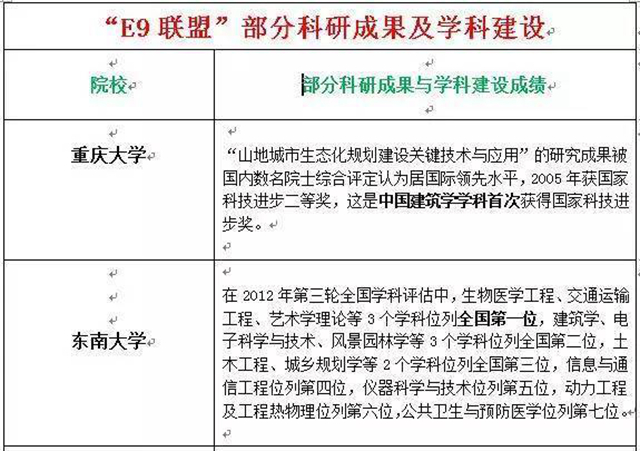 “E9 联盟”部分科研成果及学科建设

| 院校 | 部分科研成果与学科建设成绩 |
|---|---|
| 重庆大学 | “山地城市生态化规划建设关键技术与应用”的研究成果被国内数名院士综合评定认为居国际领先水平，2005 年获国家科技进步二等奖，这是中国建筑学学科首次获得国家科技进步奖。 |
| 东南大学 | 在 2012 年第三轮全国学科评估中，生物医学工程、交通运输工程、艺术学理论等 3 个学科位列全国第一位，建筑学、电子科学与技术、风景园林学等 3 个学科位列全国第二位，土木工程、城乡规划学等 2 个学科位列全国第三位，信息与通信工程位列第四位，仪器科学与技术位列第五位，动力工程及工程热物理位列第六位，公共卫生与预防医学位列第七位。 |